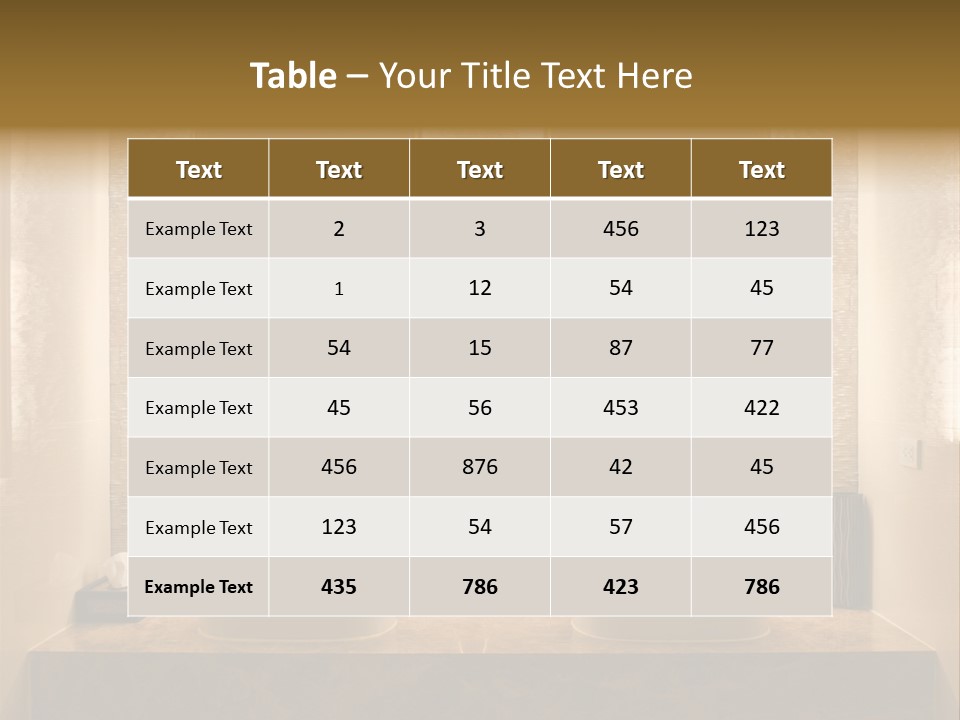 Table – Your Title Text Here

| Text | Text | Text | Text | Text |
|---|---|---|---|---|
| Example Text | 2 | 3 | 456 | 123 |
| Example Text | 1 | 12 | 54 | 45 |
| Example Text | 54 | 15 | 87 | 77 |
| Example Text | 45 | 56 | 453 | 422 |
| Example Text | 456 | 876 | 42 | 45 |
| Example Text | 123 | 54 | 57 | 456 |
| Example Text | 435 | 786 | 423 | 786 |